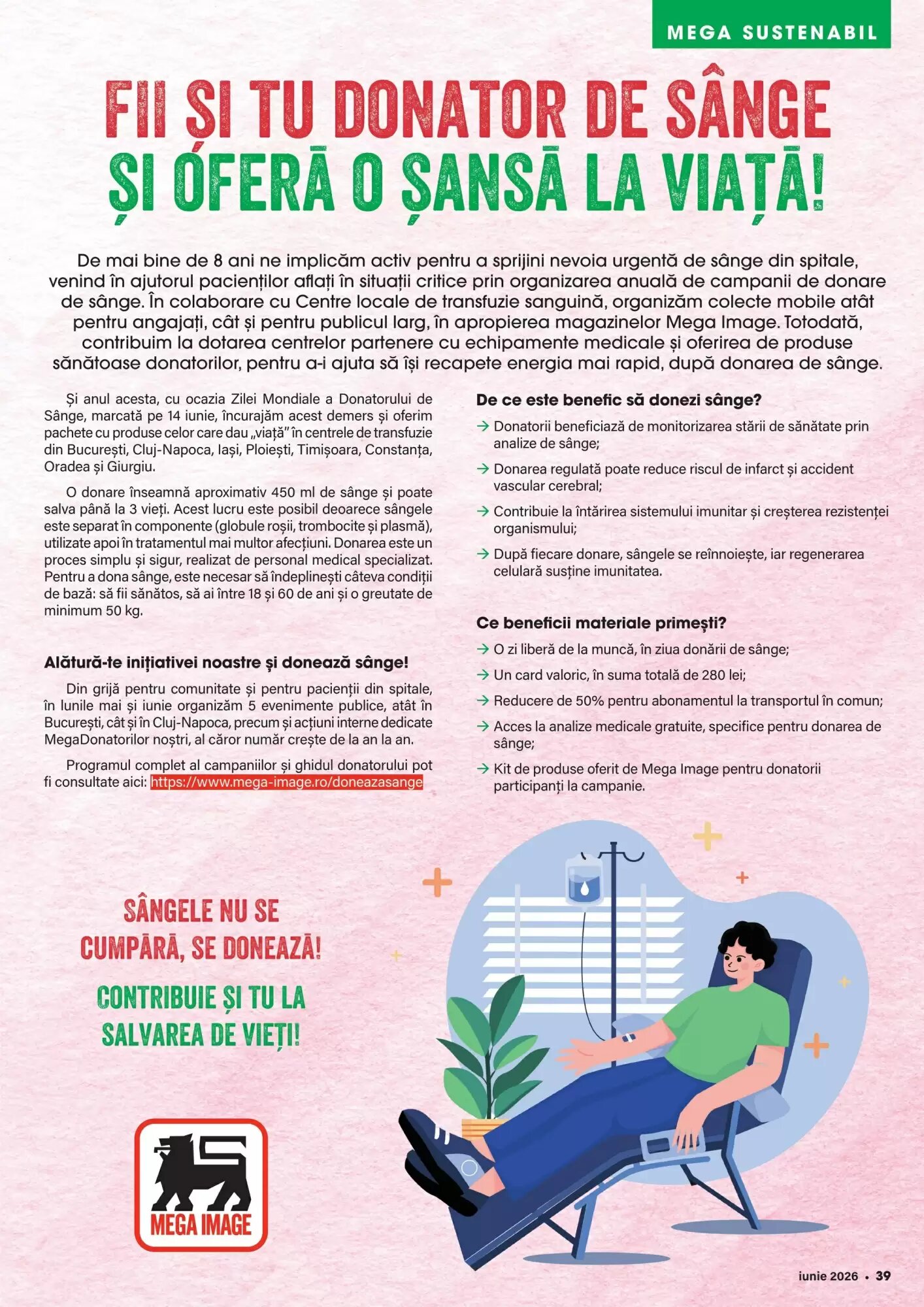 MEGA SUSTENABIL

FII ȘI TU DONATOR DE SÂNGE
ȘI OFERĂ O ȘANSĂ LA VIAȚĂ!

De mai bine de 8 ani ne implicăm activ pentru a sprijini nevoia urgentă de sânge din spitale, venind în ajutorul pacienților aflați în situații critice prin organizarea anuală de campanii de donare de sânge. În colaborare cu Centre locale de transfuzie sanguină, organizăm colecte mobile atât pentru angajați, cât și pentru publicul larg, în apropierea magazinelor Mega Image. Totodată, contribuim la dotarea centrelor partenere cu echipamente medicale și oferirea de produse sănătoase donatorilor, pentru a-i ajuta să își recapete energia mai rapid, după donarea de sânge.

Și anul acesta, cu ocazia Zilei Mondiale a Donatorului de Sânge, marcată pe 14 iunie, încurajăm acest demers și oferim pachete cu produse celor care dau „viață” în centrele de transfuzie din București, Cluj-Napoca, Iași, Ploiești, Timișoara, Constanța, Oradea și Giurgiu.

O donare înseamnă aproximativ 450 ml de sânge și poate salva până la 3 vieți. Acest lucru este posibil deoarece sângele este separat în componente (globule roșii, trombocite și plasmă), utilizate apoi în tratamentul mai multor afecțiuni. Donarea este un proces simplu și sigur, realizat de personal medical specializat. Pentru a dona sânge, este necesar să îndeplinești câteva condiții de bază: să fii sănătos, să ai între 18 și 60 de ani și o greutate de minimum 50 kg.

Alătură-te inițiativei noastre și donează sânge!

Din grijă pentru comunitate și pentru pacienții din spitale, în lunile mai și iunie organizăm 5 evenimente publice, atât în București, cât și în Cluj-Napoca, precum și acțiuni interne dedicate MegaDonatorilor noștri, al căror număr crește de la an la an.

Programul complet al campaniilor și ghidul donatorului pot fi consultate aici: https://www.mega-image.ro/doneazasange

De ce este benefic să donezi sânge?

→ Donatorii beneficiază de monitorizarea stării de sănătate prin analize de sânge;

→ Donarea regulată poate reduce riscul de infarct și accident vascular cerebral;

→ Contribuie la întărirea sistemului imunitar și creșterea rezistenței organismului;

→ După fiecare donare, sângele se reînnoiește, iar regenerarea celulară susține imunitatea.

Ce beneficii materiale primești?

→ O zi liberă de la muncă, în ziua donării de sânge;

→ Un card valoric, în suma totală de 280 lei;

→ Reducere de 50% pentru abonamentul la transportul în comun;

→ Acces la analize medicale gratuite, specifice pentru donarea de sânge;

→ Kit de produse oferit de Mega Image pentru donatorii participanți la campanie.

SÂNGELE NU SE CUMPĂRĂ, SE DONEAZĂ!

CONTRIBUIE ȘI TU LA SALVAREA DE VIEȚI!

MEGA IMAGE

iunie 2026 • 39